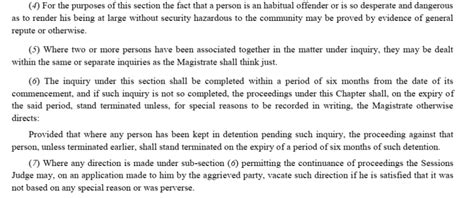 (4) For the purposes of this section the fact that a person is an habitual offender or is so desperate and dangerous as to render his being at large without security hazardous to the community may be proved by evidence of general repute or otherwise.

(5) Where two or more persons have been associated together in the matter under inquiry, they may be dealt within the same or separate inquiries as the Magistrate shall think just.

(6) The inquiry under this section shall be completed within a period of six months from the date of its commencement, and if such inquiry is not so completed, the proceedings under this Chapter shall, on the expiry of the said period, stand terminated unless, for special reasons to be recorded in writing, the Magistrate otherwise directs:

Provided that where any person has been kept in detention pending such inquiry, the proceeding against that person, unless terminated earlier, shall stand terminated on the expiry of a period of six months of such detention.

(7) Where any direction is made under sub-section (6) permitting the continuance of proceedings the Sessions Judge may, on an application made to him by the aggrieved party, vacate such direction if he is satisfied that it was not based on any special reason or was perverse.